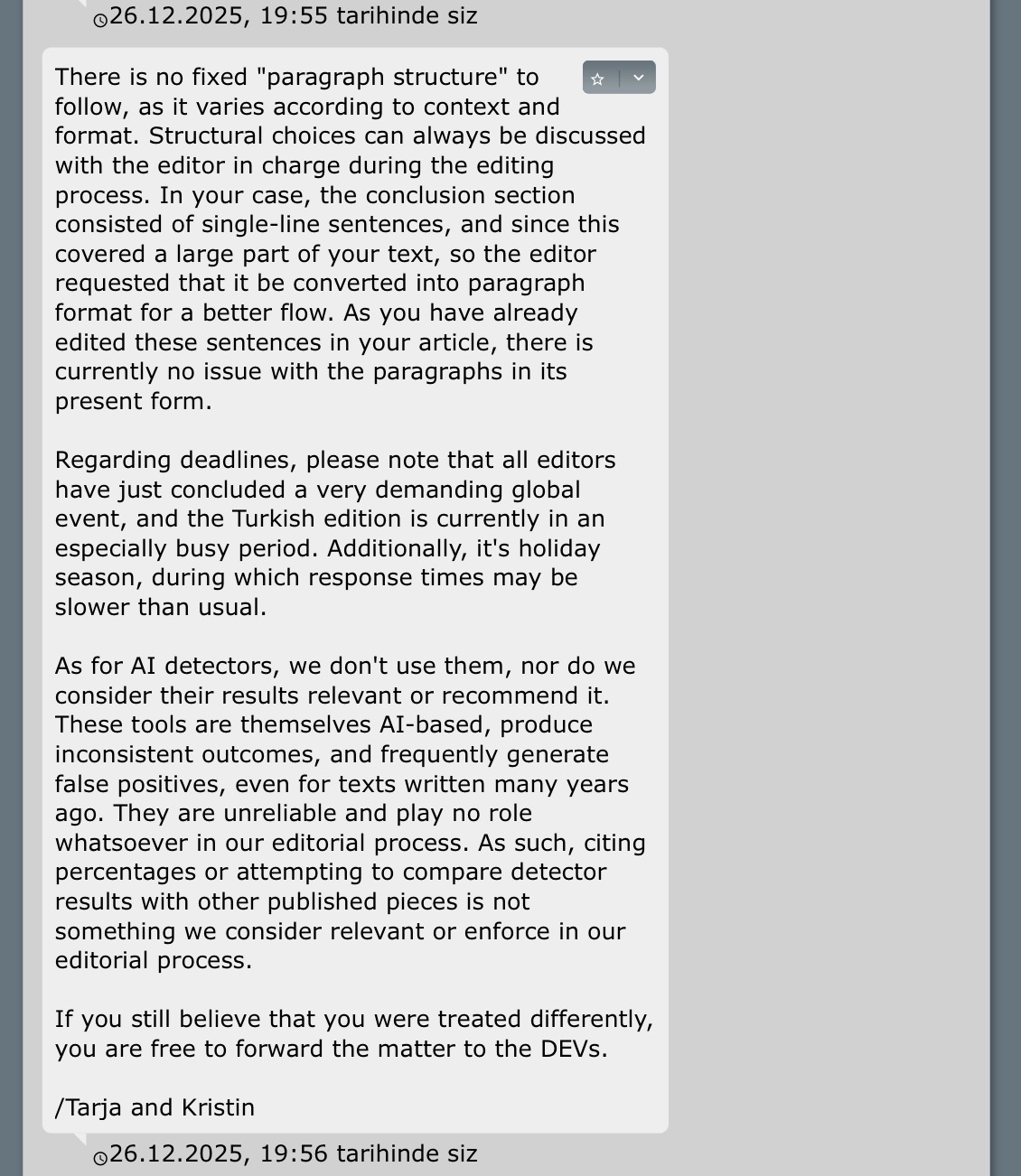 26.12.2025, 19:55 tarihinde siz

There is no fixed "paragraph structure" to follow, as it varies according to context and format. Structural choices can always be discussed with the editor in charge during the editing process. In your case, the conclusion section consisted of single-line sentences, and since this covered a large part of your text, so the editor requested that it be converted into paragraph format for a better flow. As you have already edited these sentences in your article, there is currently no issue with the paragraphs in its present form.

Regarding deadlines, please note that all editors have just concluded a very demanding global event, and the Turkish edition is currently in an especially busy period. Additionally, it's holiday season, during which response times may be slower than usual.

As for AI detectors, we don't use them, nor do we consider their results relevant or recommend it. These tools are themselves AI-based, produce inconsistent outcomes, and frequently generate false positives, even for texts written many years ago. They are unreliable and play no role whatsoever in our editorial process. As such, citing percentages or attempting to compare detector results with other published pieces is not something we consider relevant or enforce in our editorial process.

If you still believe that you were treated differently, you are free to forward the matter to the DEVs.

/Tarja and Kristin

26.12.2025, 19:56 tarihinde siz